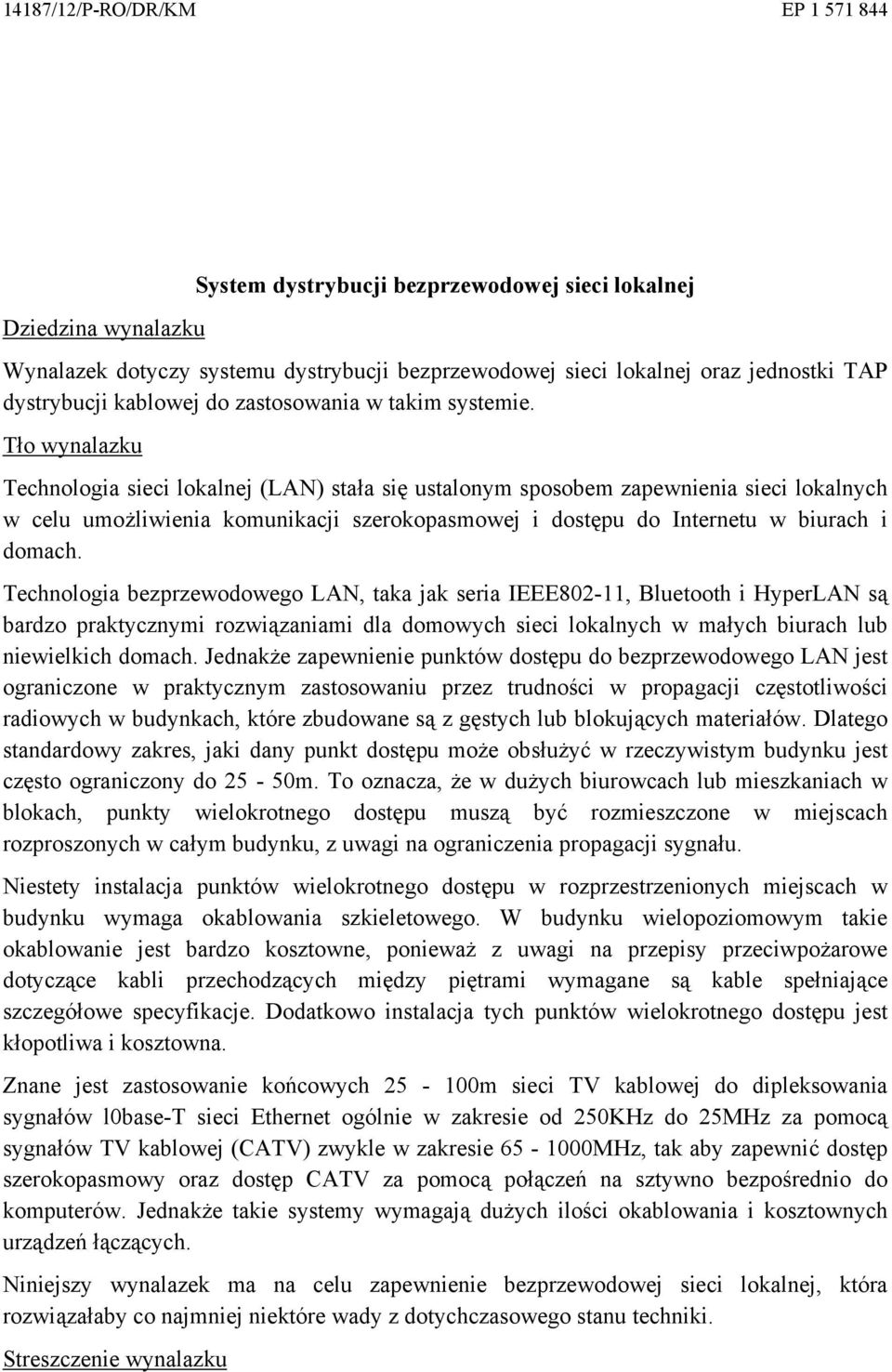 14187/12/P-RO/DR/KM

EP 1 571 844

System dystrybucji bezprzewodowej sieci lokalnej

Dziedzina wynalazku

Wynalazek dotyczy systemu dystrybucji bezprzewodowej sieci lokalnej oraz jednostki TAP dystrybucji kablowej do zastosowania w takim systemie.

Tło wynalazku

Technologia sieci lokalnej (LAN) stała się ustalonym sposobem zapewnienia sieci lokalnych w celu umożliwienia komunikacji szerokopasmowej i dostępu do Internetu w biurach i domach.

Technologia bezprzewodowego LAN, taka jak seria IEEE802-11, Bluetooth i HyperLAN są bardzo praktycznymi rozwiązaniami dla domowych sieci lokalnych w małych biurach lub niewielkich domach. Jednakże zapewnienie punktów dostępu do bezprzewodowego LAN jest ograniczone w praktycznym zastosowaniu przez trudności w propagacji częstotliwości radiowych w budynkach, które zbudowane są z gęstych lub blokujących materiałów. Dlatego standardowy zakres, jaki dany punkt dostępu może obsłużyć w rzeczywistym budynku jest często ograniczony do 25 - 50m. To oznacza, że w dużych biurowcach lub mieszkaniach w blokach, punkty wielokrotnego dostępu muszą być rozmieszczone w miejscach rozproszonych w całym budynku, z uwagi na ograniczenia propagacji sygnału.

Niestety instalacja punktów wielokrotnego dostępu w rozprzestrzenionych miejscach w budynku wymaga okablowania szkieletowego. W budynku wielopoziomowym takie okablowanie jest bardzo kosztowne, ponieważ z uwagi na przepisy przeciwpożarowe dotyczące kabli przechodzących między piętrami wymagane są kable spełniające szczegółowe specyfikacje. Dodatkowo instalacja tych punktów wielokrotnego dostępu jest kłopotliwa i kosztowna.

Znane jest zastosowanie końcowych 25 - 100m sieci TV kablowej do dipleksowania sygnałów l0base-T sieci Ethernet ogólnie w zakresie od 250KHz do 25MHz za pomocą sygnałów TV kablowej (CATV) zwykle w zakresie 65 - 1000MHz, tak aby zapewnić dostęp szerokopasmowy oraz dostęp CATV za pomocą połączeń na sztywno bezpośrednio do komputerów. Jednakże takie systemy wymagają dużych ilości okablowania i kosztownych urządzeń łączących.

Niniejszy wynalazek ma na celu zapewnienie bezprzewodowej sieci lokalnej, która rozwiązałaby co najmniej niektóre wady z dotychczasowego stanu techniki.

Streszczenie wynalazku